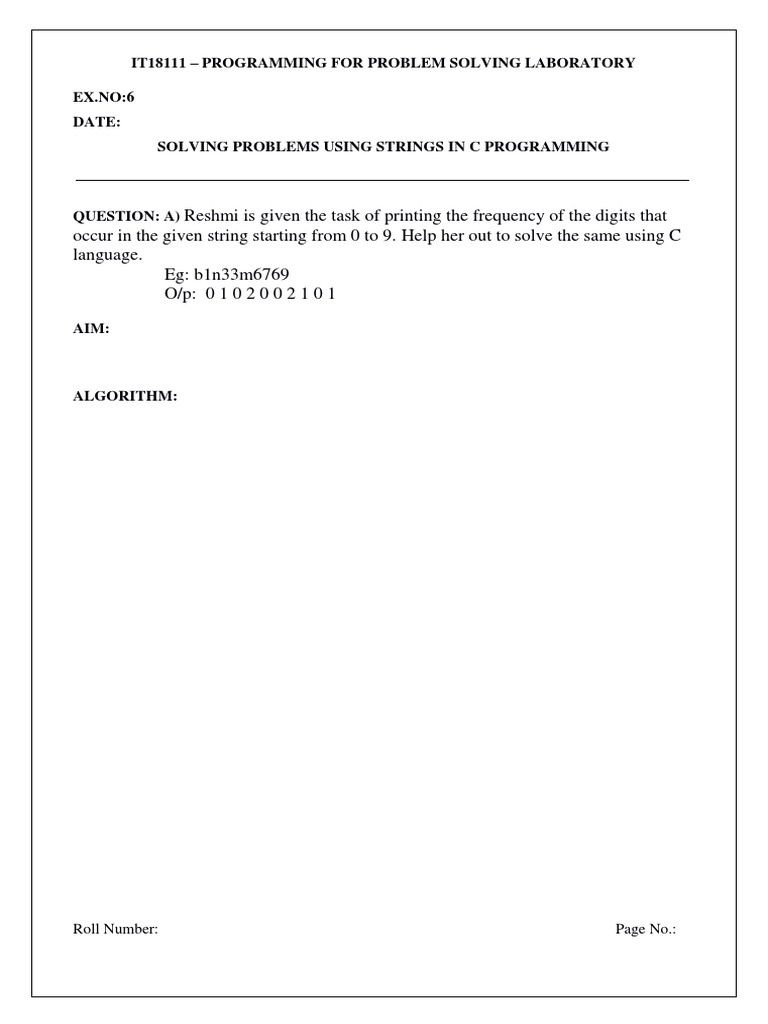 IT18111 – PROGRAMMING FOR PROBLEM SOLVING LABORATORY

EX.NO:6

DATE:

SOLVING PROBLEMS USING STRINGS IN C PROGRAMMING

QUESTION: A) Reshmi is given the task of printing the frequency of the digits that occur in the given string starting from 0 to 9. Help her out to solve the same using C language.

Eg: b1n33m6769
O/p: 0 1 0 2 0 0 2 1 0 1

AIM:

ALGORITHM:

Roll Number:

Page No.: